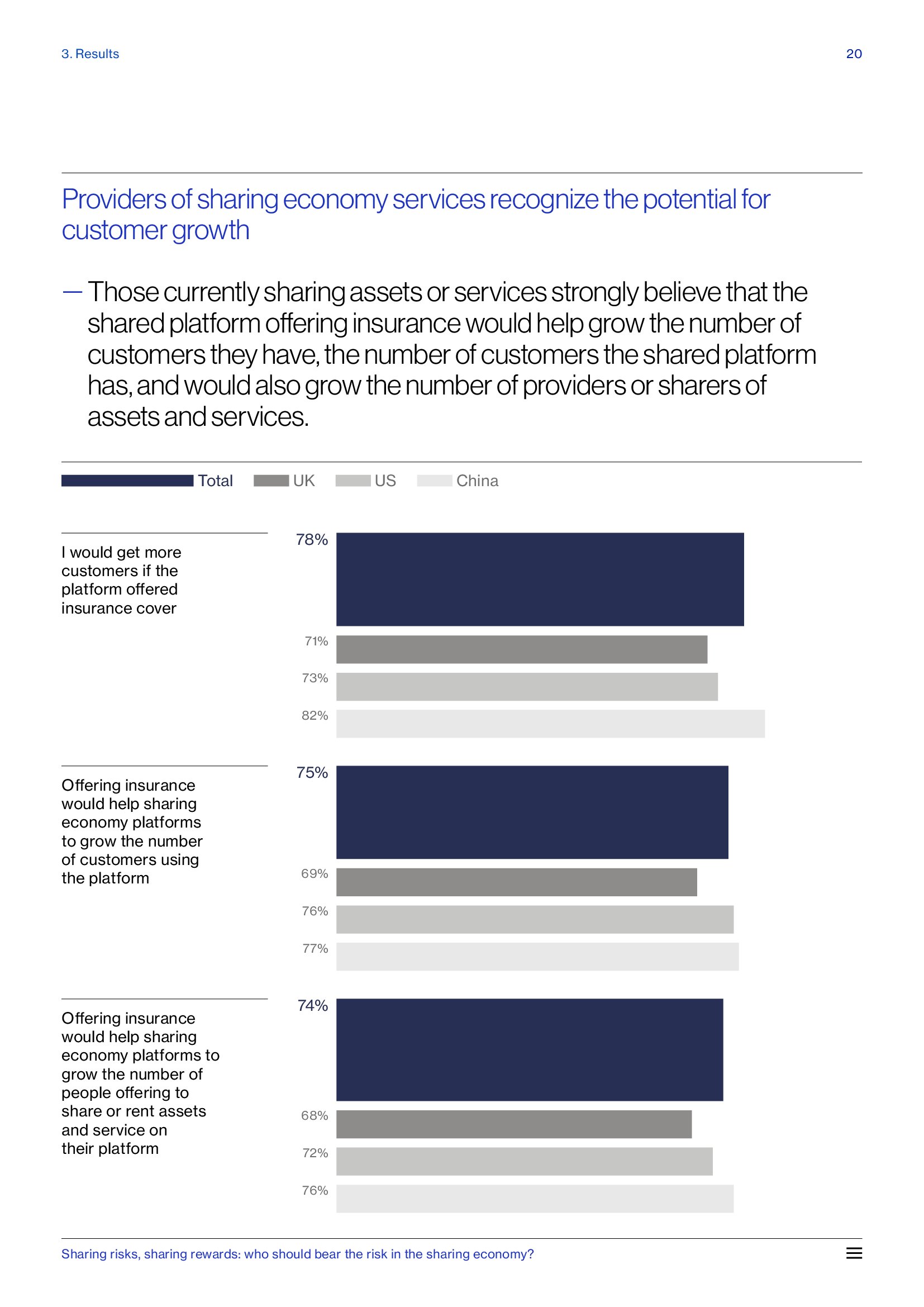 3. Results

20

Providers of sharing economy services recognize the potential for customer growth

— Those currently sharing assets or services strongly believe that the shared platform offering insurance would help grow the number of customers they have, the number of customers the shared platform has, and would also grow the number of providers or sharers of assets and services.

Total UK US China

I would get more customers if the platform offered insurance cover

78%

71%

73%

82%

Offering insurance would help sharing economy platforms to grow the number of customers using the platform

75%

69%

76%

77%

Offering insurance would help sharing economy platforms to grow the number of people offering to share or rent assets and service on their platform

74%

68%

72%

76%

Sharing risks, sharing rewards: who should bear the risk in the sharing economy?